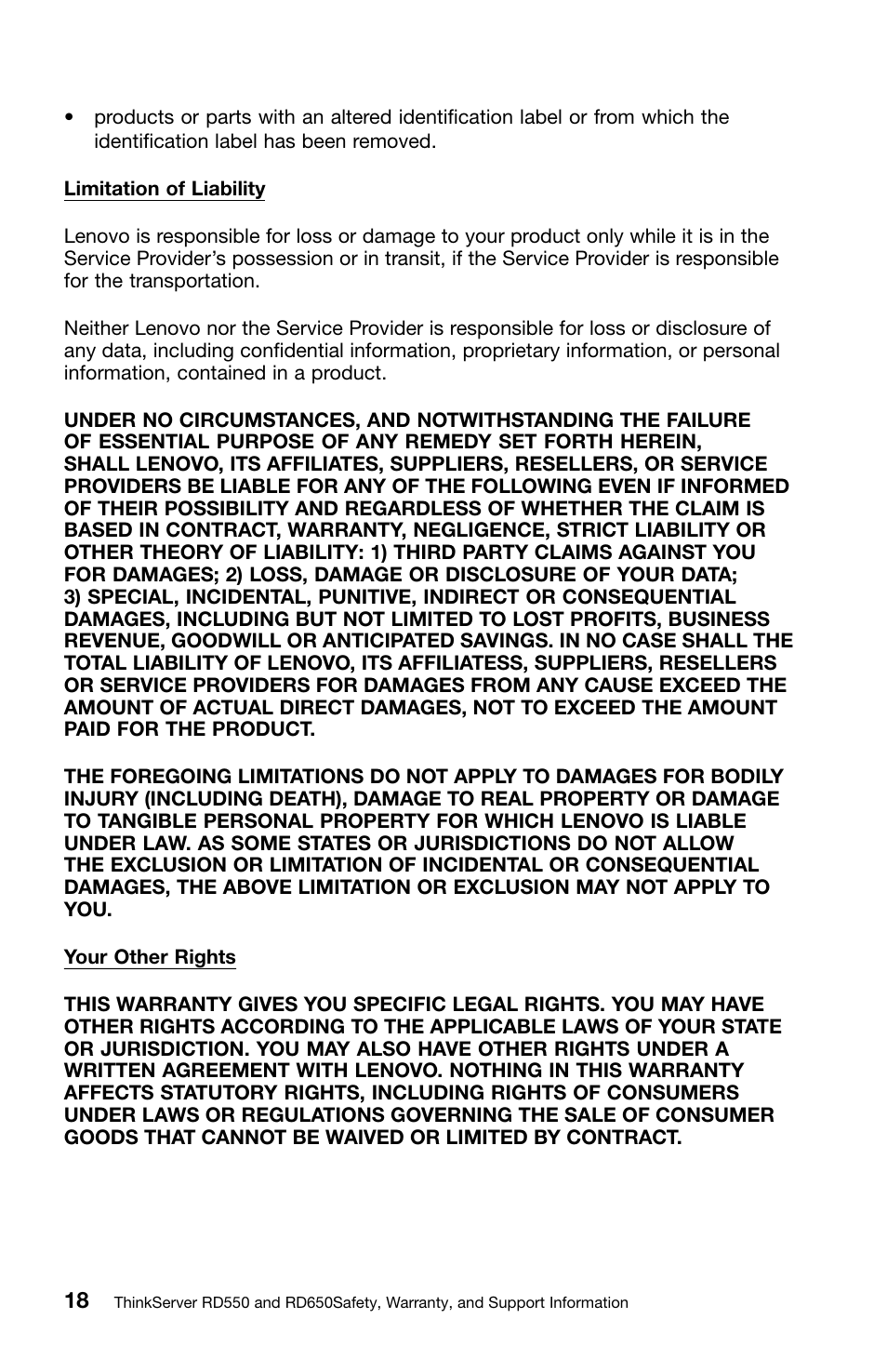 • products or parts with an altered identification label or from which the identification label has been removed.

Limitation of Liability

Lenovo is responsible for loss or damage to your product only while it is in the Service Provider's possession or in transit, if the Service Provider is responsible for the transportation.

Neither Lenovo nor the Service Provider is responsible for loss or disclosure of any data, including confidential information, proprietary information, or personal information, contained in a product.

UNDER NO CIRCUMSTANCES, AND NOTWITHSTANDING THE FAILURE OF ESSENTIAL PURPOSE OF ANY REMEDY SET FORTH HEREIN, SHALL LENOVO, ITS AFFILIATES, SUPPLIERS, RESELLERS, OR SERVICE PROVIDERS BE LIABLE FOR ANY OF THE FOLLOWING EVEN IF INFORMED OF THEIR POSSIBILITY AND REGARDLESS OF WHETHER THE CLAIM IS BASED IN CONTRACT, WARRANTY, NEGLIGENCE, STRICT LIABILITY OR OTHER THEORY OF LIABILITY: 1) THIRD PARTY CLAIMS AGAINST YOU FOR DAMAGES; 2) LOSS, DAMAGE OR DISCLOSURE OF YOUR DATA; 3) SPECIAL, INCIDENTAL, PUNITIVE, INDIRECT OR CONSEQUENTIAL DAMAGES, INCLUDING BUT NOT LIMITED TO LOST PROFITS, BUSINESS REVENUE, GOODWILL OR ANTICIPATED SAVINGS. IN NO CASE SHALL THE TOTAL LIABILITY OF LENOVO, ITS AFFILIATESS, SUPPLIERS, RESELLERS OR SERVICE PROVIDERS FOR DAMAGES FROM ANY CAUSE EXCEED THE AMOUNT OF ACTUAL DIRECT DAMAGES, NOT TO EXCEED THE AMOUNT PAID FOR THE PRODUCT.

THE FOREGOING LIMITATIONS DO NOT APPLY TO DAMAGES FOR BODILY INJURY (INCLUDING DEATH), DAMAGE TO REAL PROPERTY OR DAMAGE TO TANGIBLE PERSONAL PROPERTY FOR WHICH LENOVO IS LIABLE UNDER LAW. AS SOME STATES OR JURISDICTIONS DO NOT ALLOW THE EXCLUSION OR LIMITATION OF INCIDENTAL OR CONSEQUENTIAL DAMAGES, THE ABOVE LIMITATION OR EXCLUSION MAY NOT APPLY TO YOU.

Your Other Rights

THIS WARRANTY GIVES YOU SPECIFIC LEGAL RIGHTS. YOU MAY HAVE OTHER RIGHTS ACCORDING TO THE APPLICABLE LAWS OF YOUR STATE OR JURISDICTION. YOU MAY ALSO HAVE OTHER RIGHTS UNDER A WRITTEN AGREEMENT WITH LENOVO. NOTHING IN THIS WARRANTY AFFECTS STATUTORY RIGHTS, INCLUDING RIGHTS OF CONSUMERS UNDER LAWS OR REGULATIONS GOVERNING THE SALE OF CONSUMER GOODS THAT CANNOT BE WAIVED OR LIMITED BY CONTRACT.

18 ThinkServer RD550 and RD650Safety, Warranty, and Support Information